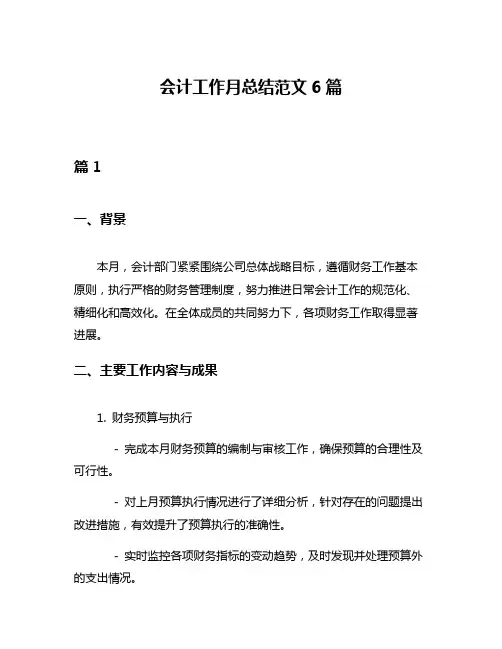 会计工作月总结范文 6 篇

篇 1

一、背景

本月，会计部门紧紧围绕公司总体战略目标，遵循财务工作基本原则，执行严格的财务管理制度，努力推进日常会计工作的规范化、精细化和高效化。在全体成员的共同努力下，各项财务工作取得显著进展。

二、主要工作内容与成果

1. 财务预算与执行

- 完成本月财务预算的编制与审核工作，确保预算的合理性及可行性。

- 对上月预算执行情况进行了详细分析，针对存在的问题提出改进措施，有效提升了预算执行的准确性。

- 实时监控各项财务指标的变动趋势，及时发现并处理预算外的支出情况。